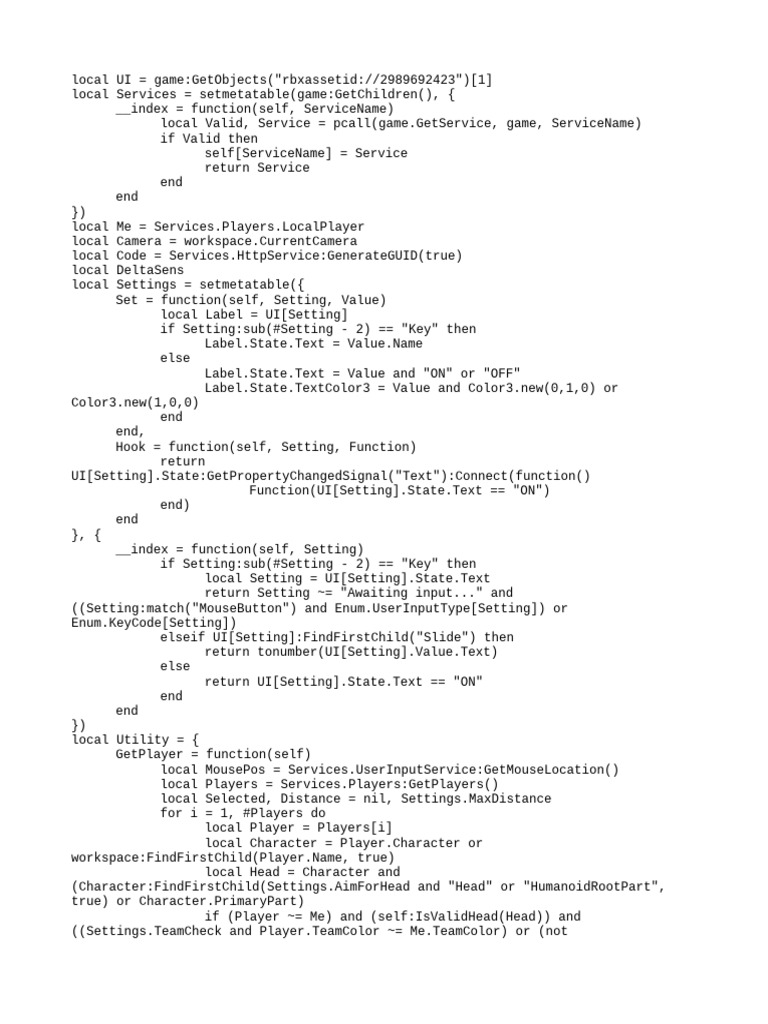 local UI = game:GetObjects("rbxassetid://2989692423")[1]
local Services = setmetatable(game:GetChildren(), {
	__index = function(self, ServiceName)
		local Valid, Service = pcall(game.GetService, game, ServiceName)
		if Valid then
			self[ServiceName] = Service
			return Service
		end
	end
})
local Me = Services.Players.LocalPlayer
local Camera = workspace.CurrentCamera
local Code = Services.HttpService:GenerateGUID(true)
local DeltaSens
local Settings = setmetatable({
	Set = function(self, Setting, Value)
		local Label = UI[Setting]
		if Setting:sub(#Setting - 2) == "Key" then
			Label.State.Text = Value.Name
		else
			Label.State.Text = Value and "ON" or "OFF"
			Label.State.TextColor3 = Value and Color3.new(0,1,0) or Color3.new(1,0,0)
		end
	end,
	Hook = function(self, Setting, Function)
		return UI[Setting].State:GetPropertyChangedSignal("Text"):Connect(function()
				Function(UI[Setting].State.Text == "ON")
		end)
	end
}, {
	__index = function(self, Setting)
		if Setting:sub(#Setting - 2) == "Key" then
			local Setting = UI[Setting].State.Text
			return Setting ~= "Awaiting input..." and ((Setting:match("MouseButton") and Enum.UserInputType[Setting]) or Enum.KeyCode[Setting])
		elseif UI[Setting]:FindFirstChild("Slide") then
			return tonumber(UI[Setting].Value.Text)
		else
			return UI[Setting].State.Text == "ON"
		end
	end
})
local Utility = {
	GetPlayer = function(self)
		local MousePos = Services.UserInputService:GetMouseLocation()
		local Players = Services.Players:GetPlayers()
		local Selected, Distance = nil, Settings.MaxDistance
		for i = 1, #Players do
			local Player = Players[i]
			local Character = Player.Character or workspace:FindFirstChild(Player.Name, true)
			local Head = Character and (Character:FindFirstChild(Settings.AimForHead and "Head" or "HumanoidRootPart", true) or Character.PrimaryPart)
			if (Player ~= Me) and (self:IsValidHead(Head)) and ((Settings.TeamCheck and Player.TeamColor ~= Me.TeamColor) or (not